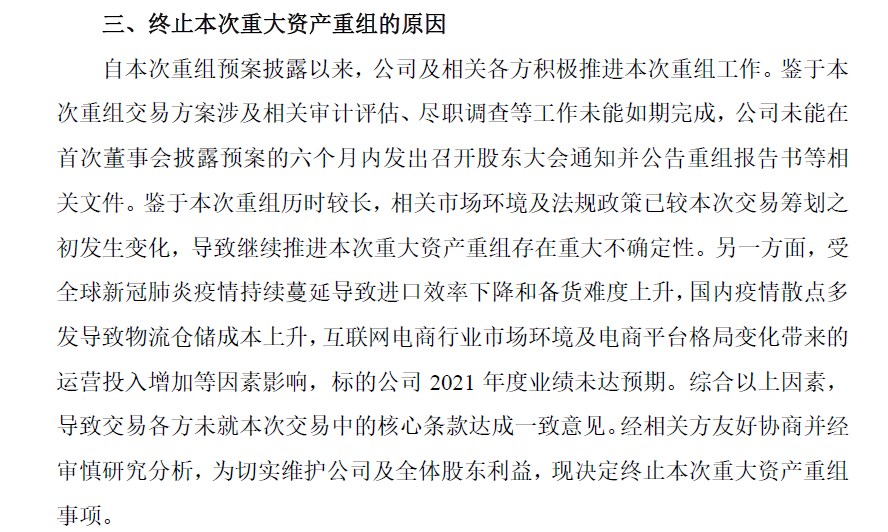 三、终止本次重大资产重组的原因

自本次重组预案披露以来，公司及相关各方积极推进本次重组工作。鉴于本次重组交易方案涉及相关审计评估、尽职调查等工作未能如期完成，公司未能在首次董事会披露预案的六个月内发出召开股东大会通知并公告重组报告书等相关文件。鉴于本次重组历时较长，相关市场环境及法规政策已较本次交易筹划之初发生变化，导致继续推进本次重大资产重组存在重大不确定性。另一方面，受全球新冠肺炎疫情持续蔓延导致进口效率下降和备货难度上升，国内疫情散点多发导致物流仓储成本上升，互联网电商行业市场环境及电商平台格局变化带来的运营投入增加等因素影响，标的公司 2021 年度业绩未达预期。综合以上因素，导致交易各方未就本次交易中的核心条款达成一致意见。经相关方友好协商并经审慎研究分析，为切实维护公司及全体股东利益，现决定终止本次重大资产重组事项。